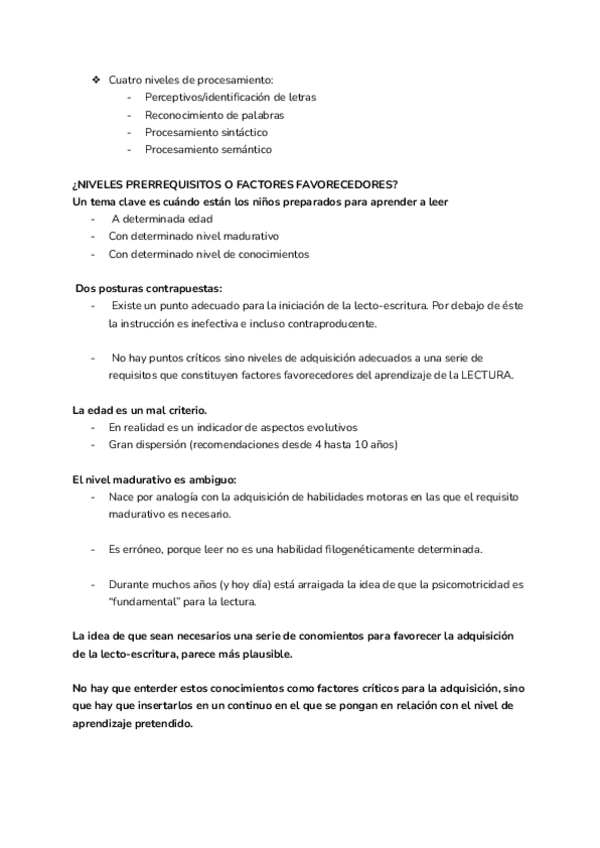 ❖ Cuatro niveles de procesamiento:
- Perceptivos/identificación de letras
- Reconocimiento de palabras
- Procesamiento sintáctico
- Procesamiento semántico

¿NIVELES PRERREQUISITOS O FACTORES FAVORECEDORES?
Un tema clave es cuándo están los niños preparados para aprender a leer
- A determinada edad
- Con determinado nivel madurativo
- Con determinado nivel de conocimientos

Dos posturas contrapuestas:
- Existe un punto adecuado para la iniciación de la lecto-escritura. Por debajo de éste la instrucción es inefectiva e incluso contraproducente.

- No hay puntos críticos sino niveles de adquisición adecuados a una serie de requisitos que constituyen factores favorecedores del aprendizaje de la LECTURA.

La edad es un mal criterio.
- En realidad es un indicador de aspectos evolutivos
- Gran dispersión (recomendaciones desde 4 hasta 10 años)

El nivel madurativo es ambiguo:
- Nace por analogía con la adquisición de habilidades motoras en las que el requisito madurativo es necesario.

- Es erróneo, porque leer no es una habilidad filogenéticamente determinada.

- Durante muchos años (y hoy día) está arraigada la idea de que la psicomotricidad es "fundamental" para la lectura.

La idea de que sean necesarios una serie de conomientos para favorecer la adquisición de la lecto-escritura, parece más plausible.

No hay que enterder estos conocimientos como factores críticos para la adquisición, sino que hay que insertarlos en un continuo en el que se pongan en relación con el nivel de aprendizaje pretendido.